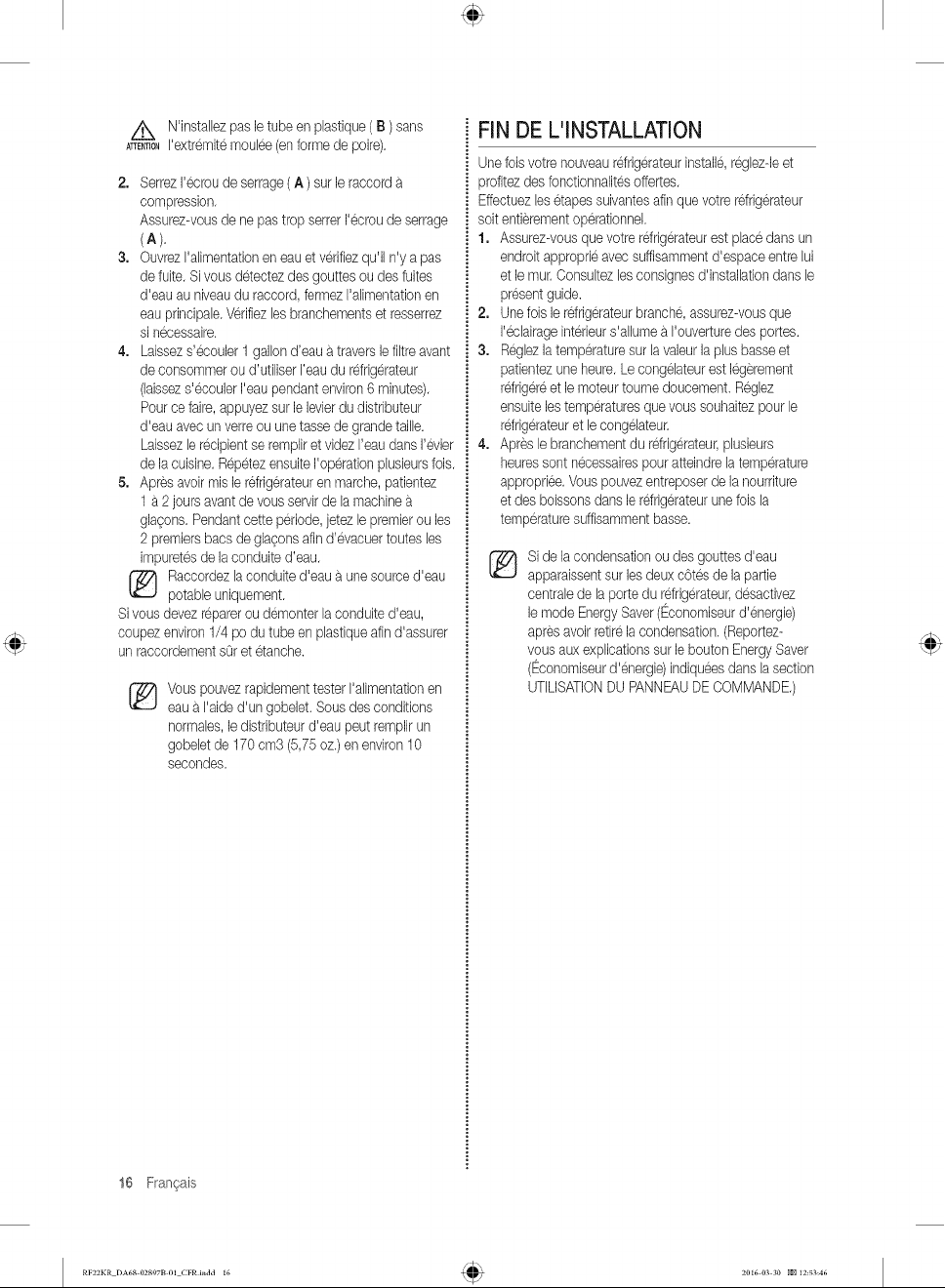 ATTENTION N'installez pas le tube en plastique ( B ) sans l'extrémité moulée (en forme de poire).

2. Serrez l'écrou de serrage ( A ) sur le raccord à compression.
Assurez-vous de ne pas trop serrer l'écrou de serrage ( A ).
3. Ouvrez l'alimentation en eau et vérifiez qu'il n'y a pas de fuite. Si vous détectez des gouttes ou des fuites d'eau au niveau du raccord, fermez l'alimentation en eau principale. Vérifiez les branchements et resserrez si nécessaire.
4. Laissez s'écouler 1 gallon d'eau à travers le filtre avant de consommer ou d'utiliser l'eau du réfrigérateur (laissez s'écouler l'eau pendant environ 6 minutes). Pour ce faire, appuyez sur le levier du distributeur d'eau avec un verre ou une tasse de grande taille. Laissez le récipient se remplir et videz l'eau dans l'évier de la cuisine. Répétez ensuite l'opération plusieurs fois.
5. Après avoir mis le réfrigérateur en marche, patientez 1 à 2 jours avant de vous servir de la machine à glaçons. Pendant cette période, jetez le premier ou les 2 premiers bacs de glaçons afin d'évacuer toutes les impuretés de la conduite d'eau.

Raccordez la conduite d'eau à une source d'eau potable uniquement.

Si vous devez réparer ou démonter la conduite d'eau, coupez environ 1/4 po du tube en plastique afin d'assurer un raccordement sûr et étanche.

Vous pouvez rapidement tester l'alimentation en eau à l'aide d'un gobelet. Sous des conditions normales, le distributeur d'eau peut remplir un gobelet de 170 cm3 (5,75 oz.) en environ 10 secondes.

FIN DE L'INSTALLATION

Une fois votre nouveau réfrigérateur installé, réglez-le et profitez des fonctionnalités offertes.
Effectuez les étapes suivantes afin que votre réfrigérateur soit entièrement opérationnel.
1. Assurez-vous que votre réfrigérateur est placé dans un endroit approprié avec suffisamment d'espace entre lui et le mur. Consultez les consignes d'installation dans le présent guide.
2. Une fois le réfrigérateur branché, assurez-vous que l'éclairage intérieur s'allume à l'ouverture des portes.
3. Réglez la température sur la valeur la plus basse et patientez une heure. Le congélateur est légèrement réfrigéré et le moteur tourne doucement. Réglez ensuite les températures que vous souhaitez pour le réfrigérateur et le congélateur.
4. Après le branchement du réfrigérateur, plusieurs heures sont nécessaires pour atteindre la température appropriée. Vous pouvez entreposer de la nourriture et des boissons dans le réfrigérateur une fois la température suffisamment basse.

Si de la condensation ou des gouttes d'eau apparaissent sur les deux côtés de la partie centrale de la porte du réfrigérateur, désactivez le mode Energy Saver (Économiseur d'énergie) après avoir retiré la condensation. (Reportez-vous aux explications sur le bouton Energy Saver (Économiseur d'énergie) indiquées dans la section UTILISATION DU PANNEAU DE COMMANDE.)

16 Français

RF22KR_DA68-02897B-01_CFR.indd 16

2016-03-30 12:53:46